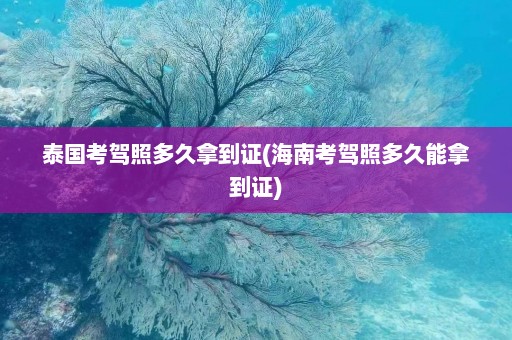 泰国考驾照多久拿到证(海南考驾照多久能拿到证)